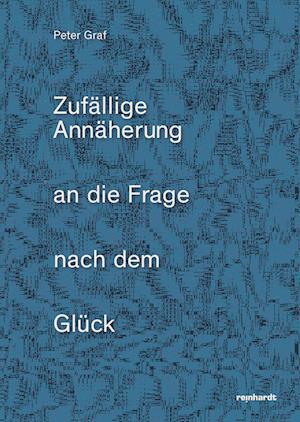 Peter Graf

Zufällige Annäherung

an die Frage

nach dem

Glück

reinhardt